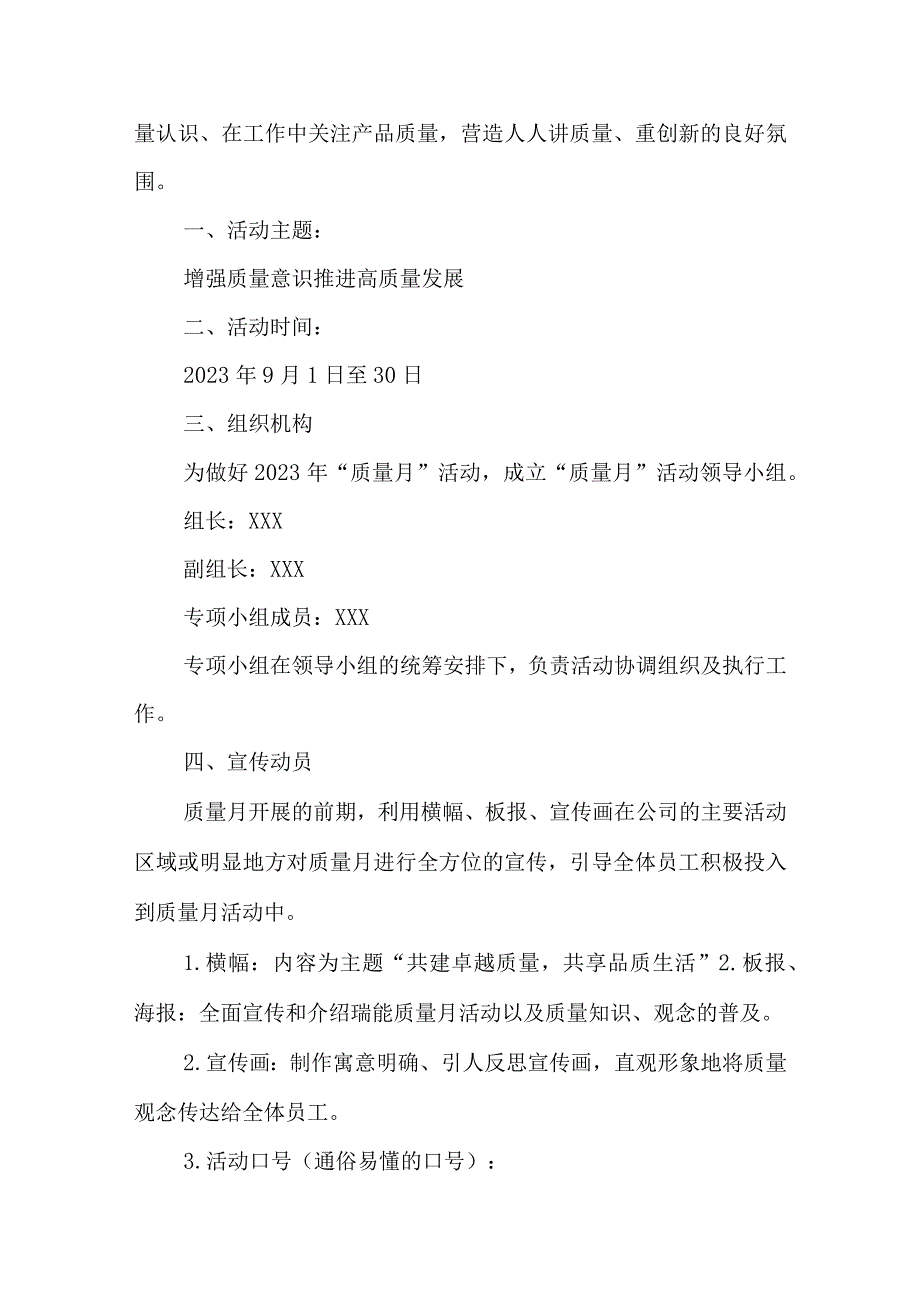 量认识、在工作中关注产品质量，营造人人讲质量、重创新的良好氛围。

一、活动主题：

增强质量意识推进高质量发展

二、活动时间：

2023年9月1日至30日

三、组织机构

为做好2023年“质量月”活动，成立“质量月”活动领导小组。

组长：XXX

副组长：XXX

专项小组成员：XXX

专项小组在领导小组的统筹安排下，负责活动协调组织及执行工作。

四、宣传动员

质量月开展的前期，利用横幅、板报、宣传画在公司的主要活动区域或明显地方对质量月进行全方位的宣传，引导全体员工积极投入到质量月活动中。

1.横幅：内容为主题“共建卓越质量，共享品质生活”2.板报、海报：全面宣传和介绍瑞能质量月活动以及质量知识、观念的普及。

2.宣传画：制作寓意明确、引人反思宣传画，直观形象地将质量观念传达给全体员工。

3.活动口号（通俗易懂的口号）：